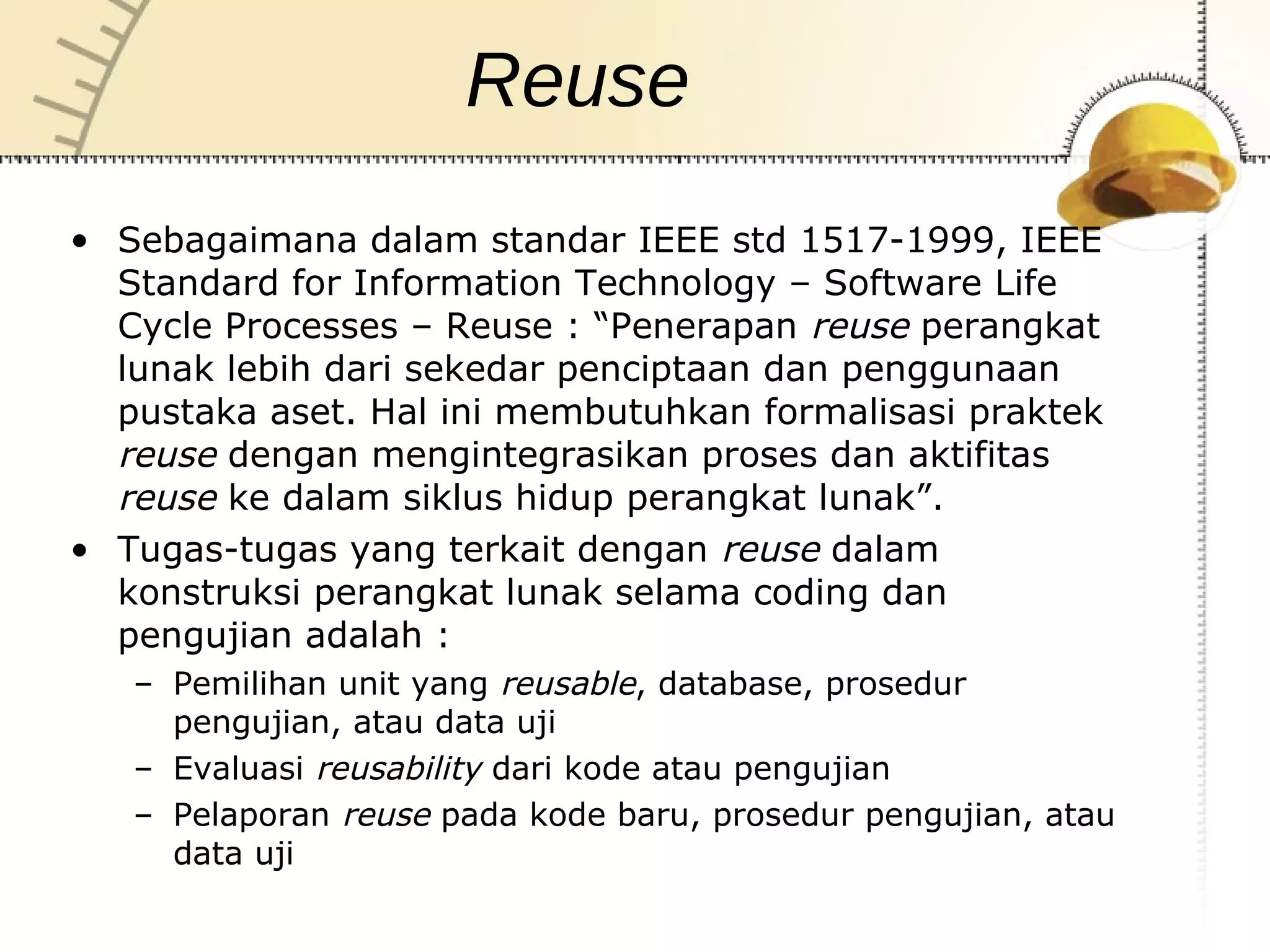 Reuse

• Sebagaimana dalam standar IEEE std 1517-1999, IEEE Standard for Information Technology – Software Life Cycle Processes – Reuse : “Penerapan reuse perangkat lunak lebih dari sekedar penciptaan dan penggunaan pustaka aset. Hal ini membutuhkan formalisasi praktek reuse dengan mengintegrasikan proses dan aktifitas reuse ke dalam siklus hidup perangkat lunak”.

• Tugas-tugas yang terkait dengan reuse dalam konstruksi perangkat lunak selama coding dan pengujian adalah :

– Pemilihan unit yang reusable, database, prosedur pengujian, atau data uji

– Evaluasi reusability dari kode atau pengujian

– Pelaporan reuse pada kode baru, prosedur pengujian, atau data uji